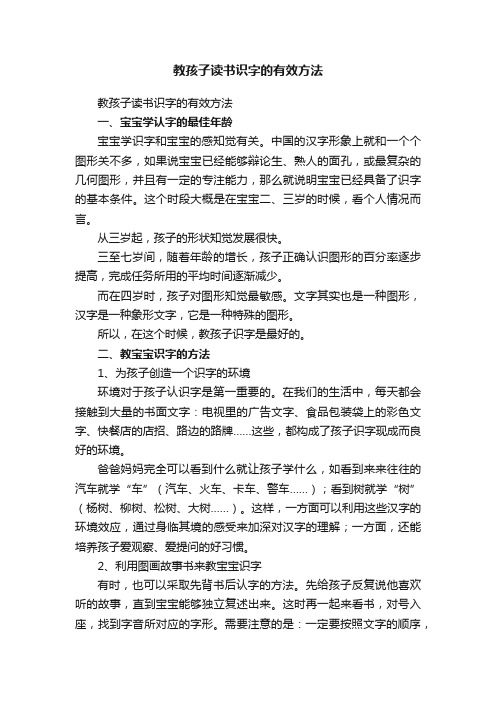 教孩子读书识字的有效方法

教孩子读书识字的有效方法

一、宝宝学认字的最佳年龄

宝宝学识字和宝宝的感知觉有关。中国的汉字形象上就和一个个图形关不多，如果说宝宝已经能够辩论生、熟人的面孔，或最复杂的几何图形，并且有一定的专注能力，那么就说明宝宝已经具备了识字的基本条件。这个时段大概是在宝宝二、三岁的时候，看个人情况而言。

从三岁起，孩子的形状知觉发展很快。

三至七岁间，随着年龄的增长，孩子正确认识图形的百分率逐步提高，完成任务所用的平均时间逐渐减少。

而在四岁时，孩子对图形知觉最敏感。文字其实也是一种图形，汉字是一种象形文字，它是一种特殊的图形。

所以，在这个时候，教孩子识字是最好的。

二、教宝宝识字的方法

1、为孩子创造一个识字的环境

环境对于孩子认识字是第一重要的。在我们的生活中，每天都会接触到大量的书面文字：电视里的广告文字、食品包装袋上的彩色文字、快餐店的店招、路边的路牌......这些，都构成了孩子识字现成而良好的环境。

爸爸妈妈完全可以看到什么就让孩子学什么，如看到来来往往的汽车就学“车”（汽车、火车、卡车、警车......）；看到树就学“树”（杨树、柳树、松树、大树......）。这样，一方面可以利用这些汉字的环境效应，通过身临其境的感受来加深对汉字的理解；一方面，还能培养孩子爱观察、爱提问的好习惯。

2、利用图画故事书来教宝宝识字

有时，也可以采取先背书后认字的方法。先给孩子反复说他喜欢听的故事，直到宝宝能够独立复述出来。这时再一起来看书，对号入座，找到字音所对应的字形。需要注意的是：一定要按照文字的顺序，